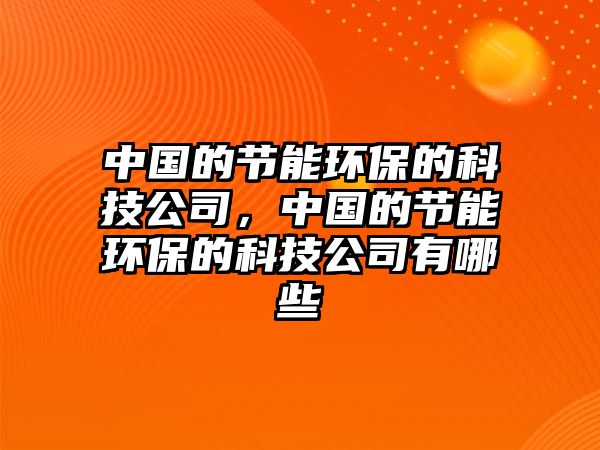 中国的节能环保的科技公司，中国的节能环保的科技公司有哪些